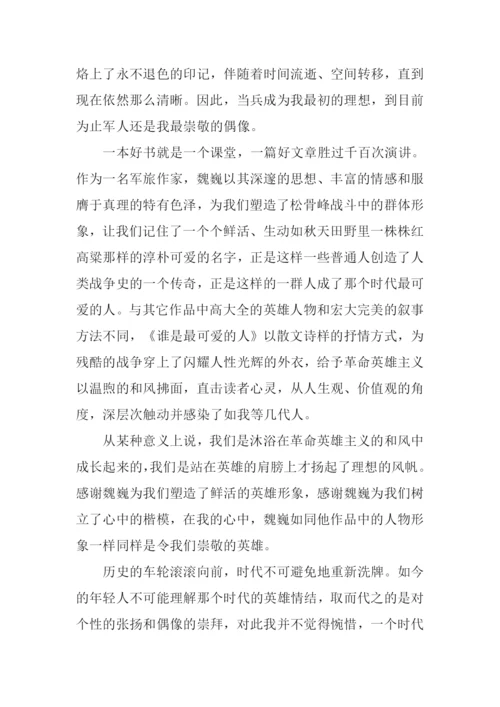 烙上了永不退色的印记，伴随着时间流逝、空间转移，直到现在依然那么清晰。因此，当兵成为我最初的理想，到目前为止军人还是我最崇敬的偶像。

一本好书就是一个课堂，一篇好文章胜过千百次演讲。作为一名军旅作家，魏巍以其深邃的思想、丰富的情感和服膺于真理的特有色泽，为我们塑造了松骨峰战斗中的群体形象，让我们记住了一个个鲜活、生动如秋天田野里一株株红高粱那样的淳朴可爱的名字，正是这样一些普通人创造了人类战争史的一个传奇，正是这样的一群人成了那个时代最可爱的人。与其它作品中高大全的英雄人物和宏大完美的叙事方法不同，《谁是最可爱的人》以散文诗样的抒情方式，为残酷的战争穿上了闪耀人性光辉的外衣，给予革命英雄主义以温煦的和风拂面，直击读者心灵，从人生观、价值观的角度，深层次触动并感染了如我等几代人。

从某种意义上说，我们是沐浴在革命英雄主义的和风中成长起来的，我们是站在英雄的肩膀上才扬起了理想的风帆。感谢魏巍为我们塑造了鲜活的英雄形象，感谢魏巍为我们树立了心中的楷模，在我的心中，魏巍如同他作品中的人物形象一样同样是令我们崇敬的英雄。

历史的车轮滚滚向前，时代不可避免地重新洗牌。如今的年轻人不可能理解那个时代的英雄情结，取而代之的是对个性的张扬和偶像的崇拜，对此我并不觉得惋惜，一个时代